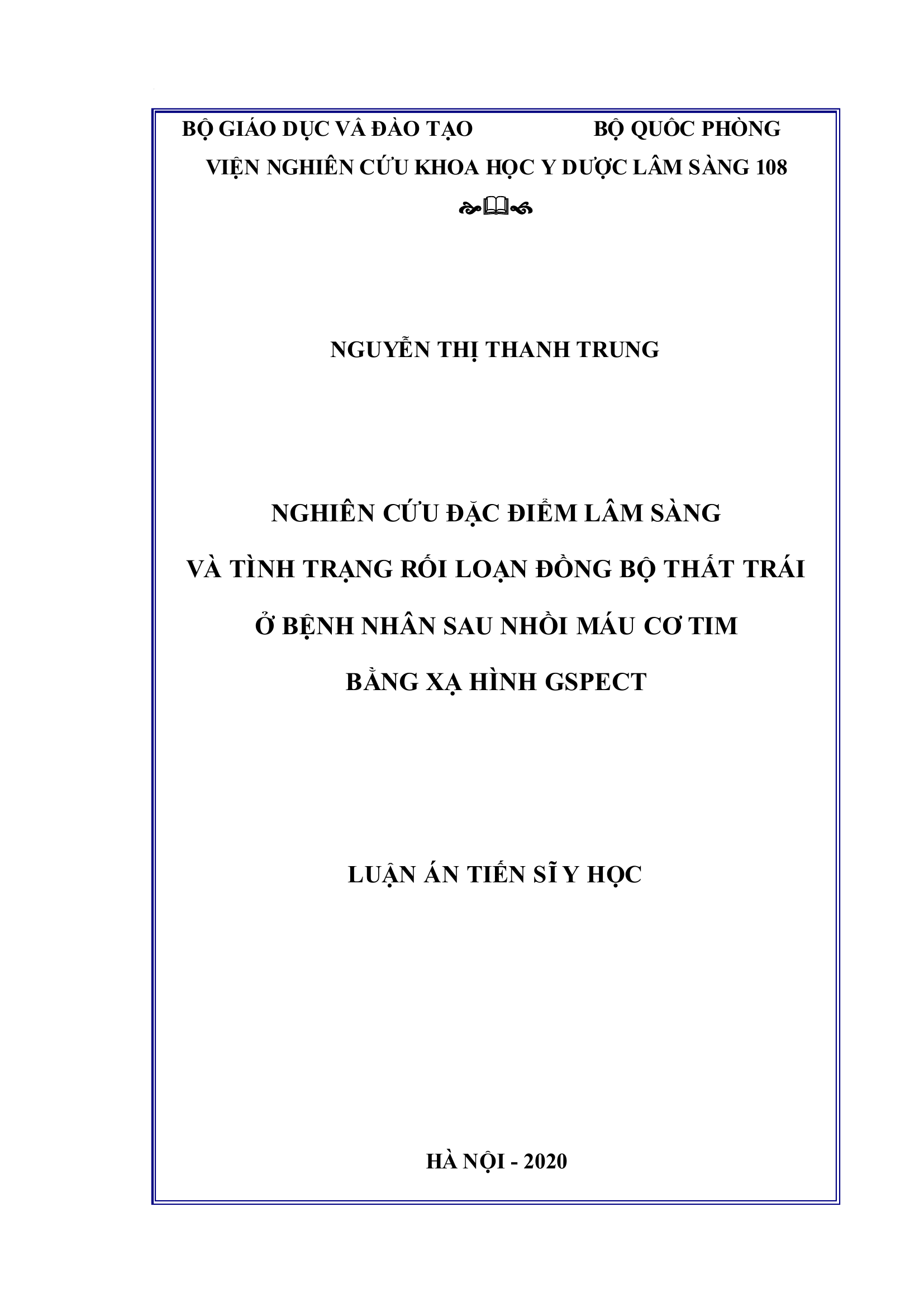 BỘ GIÁO DỤC VÀ ĐÀO TẠO BỘ QUỐC PHÒNG

VIỆN NGHIÊN CỨU KHOA HỌC Y DƯỢC LÂM SÀNG 108

NGUYỄN THỊ THANH TRUNG

NGHIÊN CỨU ĐẶC ĐIỂM LÂM SÀNG
VÀ TÌNH TRẠNG RỐI LOẠN ĐỒNG BỘ THẤT TRÁI
Ở BỆNH NHÂN SAU NHỒI MÁU CƠ TIM
BẰNG XẠ HÌNH GSPECT

LUẬN ÁN TIẾN SĨ Y HỌC

HÀ NỘI - 2020